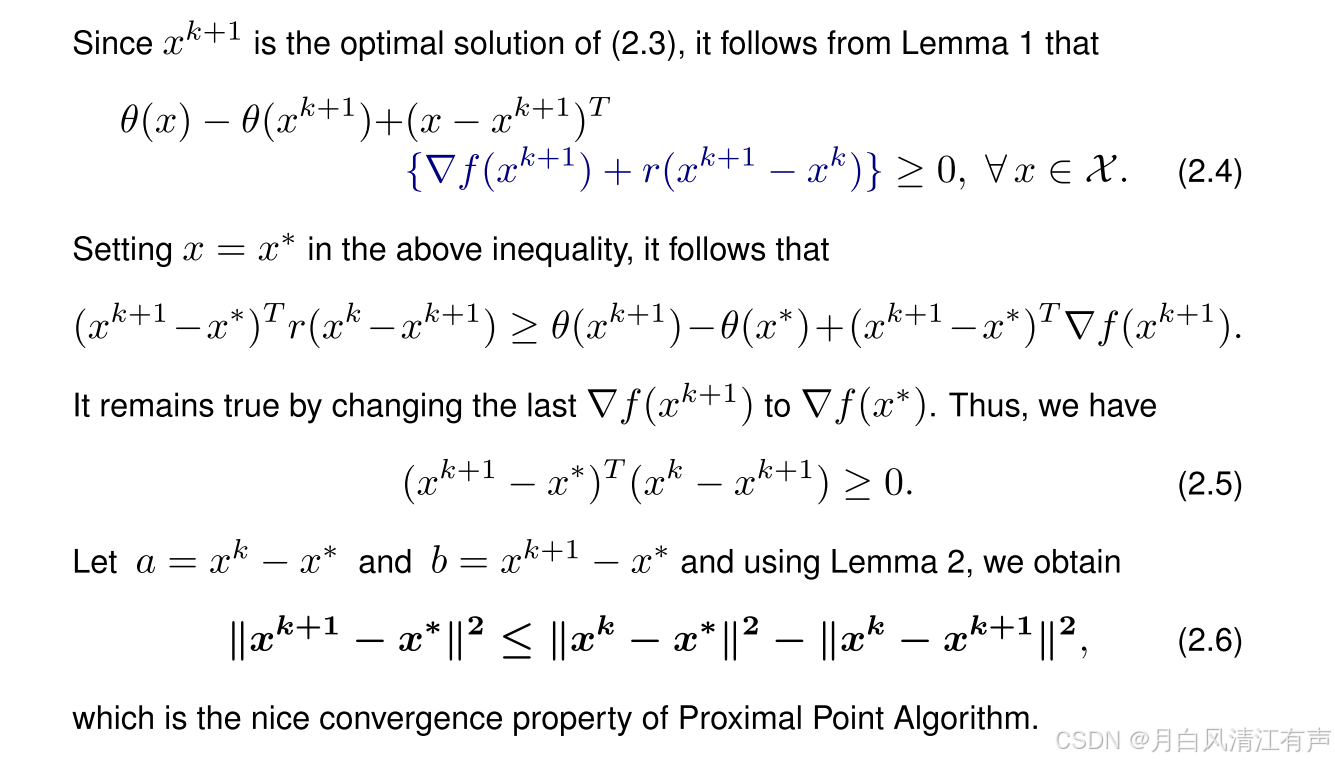 Since $x^{k+1}$ is the optimal solution of (2.3), it follows from Lemma 1 that

$\theta(x) - \theta(x^{k+1}) + (x - x^{k+1})^T \{\nabla f(x^{k+1}) + r(x^{k+1} - x^k)\} \geq 0, \ \forall x \in \mathcal{X}.$ (2.4)

Setting $x = x^*$ in the above inequality, it follows that

$(x^{k+1} - x^*)^T r(x^k - x^{k+1}) \geq \theta(x^{k+1}) - \theta(x^*) + (x^{k+1} - x^*)^T \nabla f(x^{k+1}).$

It remains true by changing the last $\nabla f(x^{k+1})$ to $\nabla f(x^*)$. Thus, we have

$(x^{k+1} - x^*)^T (x^k - x^{k+1}) \geq 0.$ (2.5)

Let $a = x^k - x^*$ and $b = x^{k+1} - x^*$ and using Lemma 2, we obtain

$\|x^{k+1} - x^*\|^2 \leq \|x^k - x^*\|^2 - \|x^k - x^{k+1}\|^2,$ (2.6)

which is the nice convergence property of Proximal Point Algorithm.

CSDN @月白风清江有声